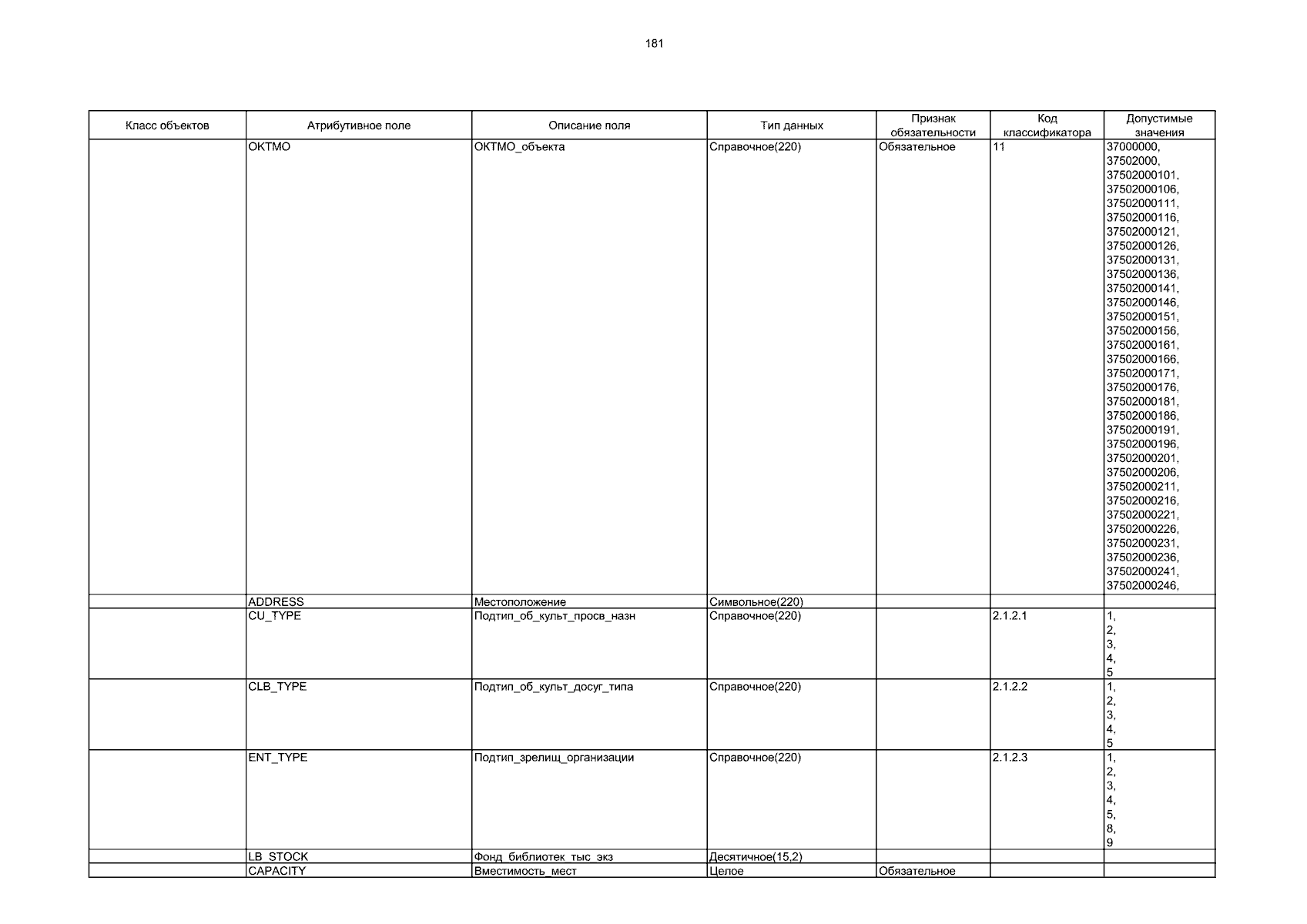 181

| Класс объектов | Атрибутивное поле | Описание поля | Тип данных | Признак обязательности | Код классификатора | Допустимые значения |
|---|---|---|---|---|---|---|
| | OKTMO | ОКТМО_объекта | Справочное(220) | Обязательное | 11 | 37000000, 37502000, 37502000101, 37502000106, 37502000111, 37502000116, 37502000121, 37502000126, 37502000131, 37502000136, 37502000141, 37502000146, 37502000151, 37502000156, 37502000161, 37502000166, 37502000171, 37502000176, 37502000181, 37502000186, 37502000191, 37502000196, 37502000201, 37502000206, 37502000211, 37502000216, 37502000221, 37502000226, 37502000231, 37502000236, 37502000241, 37502000246, |
| | ADDRESS | Местоположение | Символьное(220) | | | |
| | CU_TYPE | Подтип_об_культ_просв_назн | Справочное(220) | | 2.1.2.1 | 1, 2, 3, 4, 5 |
| | CLB_TYPE | Подтип_об_культ_досуг_типа | Справочное(220) | | 2.1.2.2 | 1, 2, 3, 4, 5 |
| | ENT_TYPE | Подтип_зрелищ_организации | Справочное(220) | | 2.1.2.3 | 1, 2, 3, 4, 5, 8, 9 |
| | LB_STOCK | Фонд_библиотек_тыс_экз | Десятичное(15,2) | | | |
| | CAPACITY | Вместимость_мест | Целое | Обязательное | | |